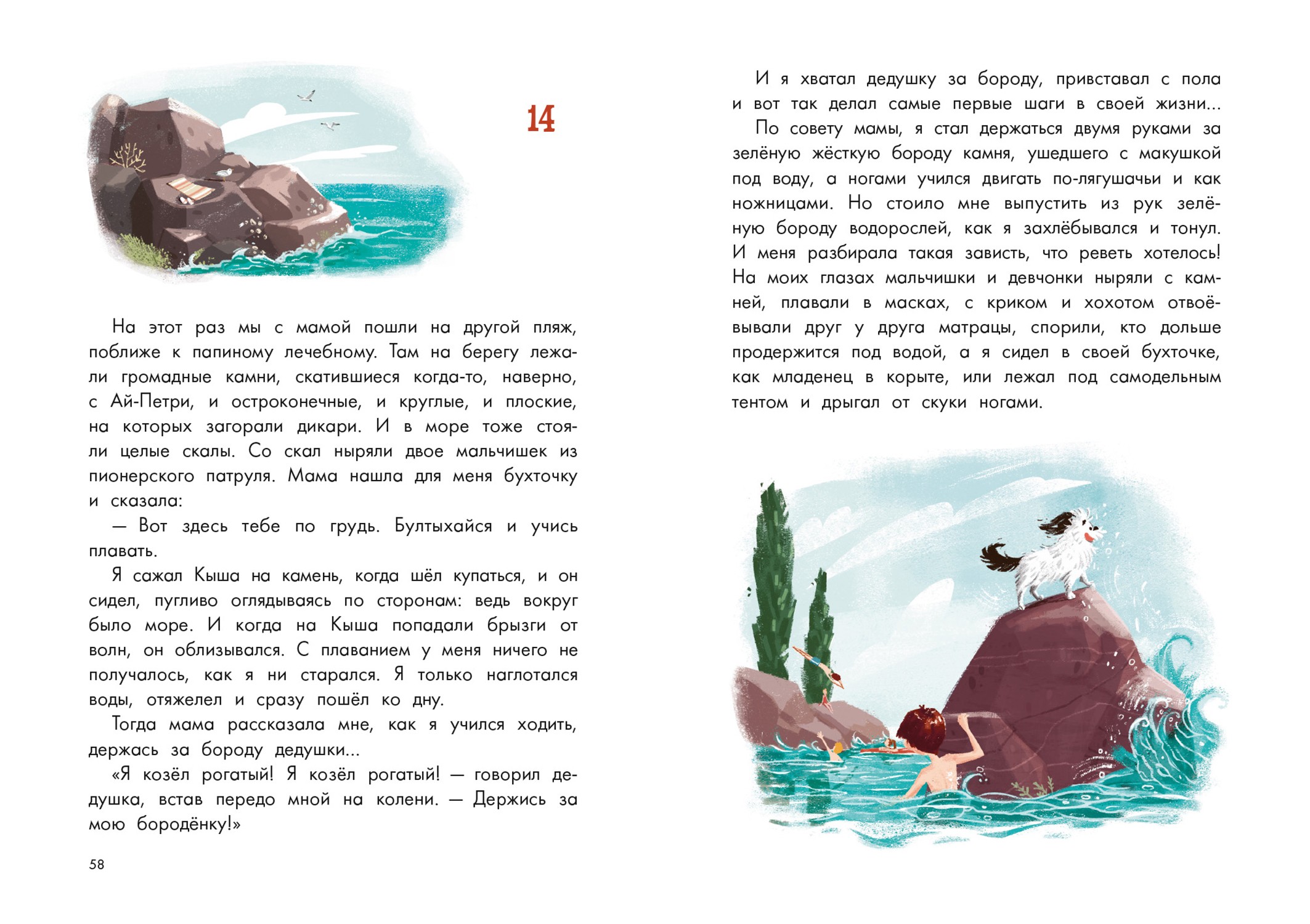 14

На этот раз мы с мамой пошли на другой пляж, поближе к папиному лечебному. Там на берегу лежали громадные камни, скатившиеся когда-то, наверно, с Ай-Петри, и остроконечные, и круглые, и плоские, на которых загорали дикари. И в море тоже стояли целые скалы. Со скал ныряли двое мальчишек из пионерского патруля. Мама нашла для меня бухточку и сказала:

— Вот здесь тебе по грудь. Бултыхайся и учись плавать.

Я сажал Кыша на камень, когда шёл купаться, и он сидел, пугливо оглядываясь по сторонам: ведь вокруг было море. И когда на Кыша попадали брызги от волн, он облизывался. С плаванием у меня ничего не получалось, как я ни старался. Я только наглотался воды, отяжелел и сразу пошёл ко дну.

Тогда мама рассказала мне, как я учился ходить, держась за бороду дедушки...

«Я козёл рогатый! Я козёл рогатый! — говорил дедушка, встав передо мной на колени. — Держись за мою бородёнку!»

58

И я хватал дедушку за бороду, привставал с пола и вот так делал самые первые шаги в своей жизни...

По совету мамы, я стал держаться двумя руками за зелёную жёсткую бороду камня, ушедшего с макушкой под воду, а ногами учился двигать по-лягушачьи и как ножницами. Но стоило мне выпустить из рук зелёную бороду водорослей, как я захлёбывался и тонул. И меня разбирала такая зависть, что реветь хотелось! На моих глазах мальчишки и девчонки ныряли с камней, плавали в масках, с криком и хохотом отвоёвывали друг у друга матрацы, спорили, кто дольше продержится под водой, а я сидел в своей бухточке, как младенец в корыте, или лежал под самодельным тентом и дрыгал от скуки ногами.